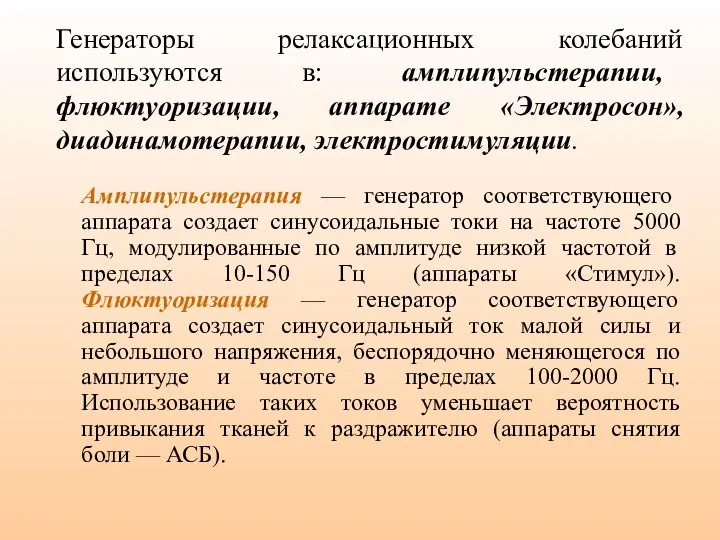 Генераторы релаксационных колебаний используются в: амплипульстерапии, флюктуоризации, аппарате «Электросон», диадинамотерапии, электростимуляции.

Амплипульстерапия — генератор соответствующего аппарата создает синусоидальные токи на частоте 5000 Гц, модулированные по амплитуде низкой частотой в пределах 10-150 Гц (аппараты «Стимул»). Флюктуоризация — генератор соответствующего аппарата создает синусоидальный ток малой силы и небольшого напряжения, беспорядочно меняющегося по амплитуде и частоте в пределах 100-2000 Гц. Использование таких токов уменьшает вероятность привыкания тканей к раздражителю (аппараты снятия боли — АСБ).